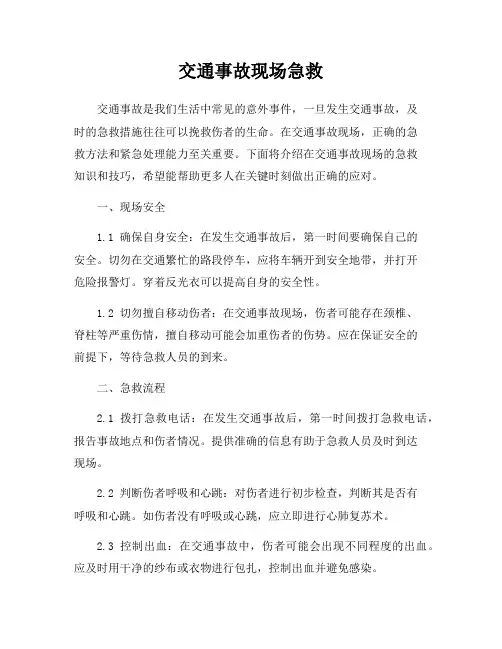 交通事故现场急救

交通事故是我们生活中常见的意外事件，一旦发生交通事故，及时的急救措施往往可以挽救伤者的生命。在交通事故现场，正确的急救方法和紧急处理能力至关重要。下面将介绍在交通事故现场的急救知识和技巧，希望能帮助更多人在关键时刻做出正确的应对。

一、现场安全

1.1 确保自身安全：在发生交通事故后，第一时间要确保自己的安全。切勿在交通繁忙的路段停车，应将车辆开到安全地带，并打开危险报警灯。穿着反光衣可以提高自身的安全性。

1.2 切勿擅自移动伤者：在交通事故现场，伤者可能存在颈椎、脊柱等严重伤情，擅自移动可能会加重伤者的伤势。应在保证安全的前提下，等待急救人员的到来。

二、急救流程

2.1 拨打急救电话：在发生交通事故后，第一时间拨打急救电话，报告事故地点和伤者情况。提供准确的信息有助于急救人员及时到达现场。

2.2 判断伤者呼吸和心跳：对伤者进行初步检查，判断其是否有呼吸和心跳。如伤者没有呼吸或心跳，应立即进行心肺复苏术。

2.3 控制出血：在交通事故中，伤者可能会出现不同程度的出血。应及时用干净的纱布或衣物进行包扎，控制出血并避免感染。